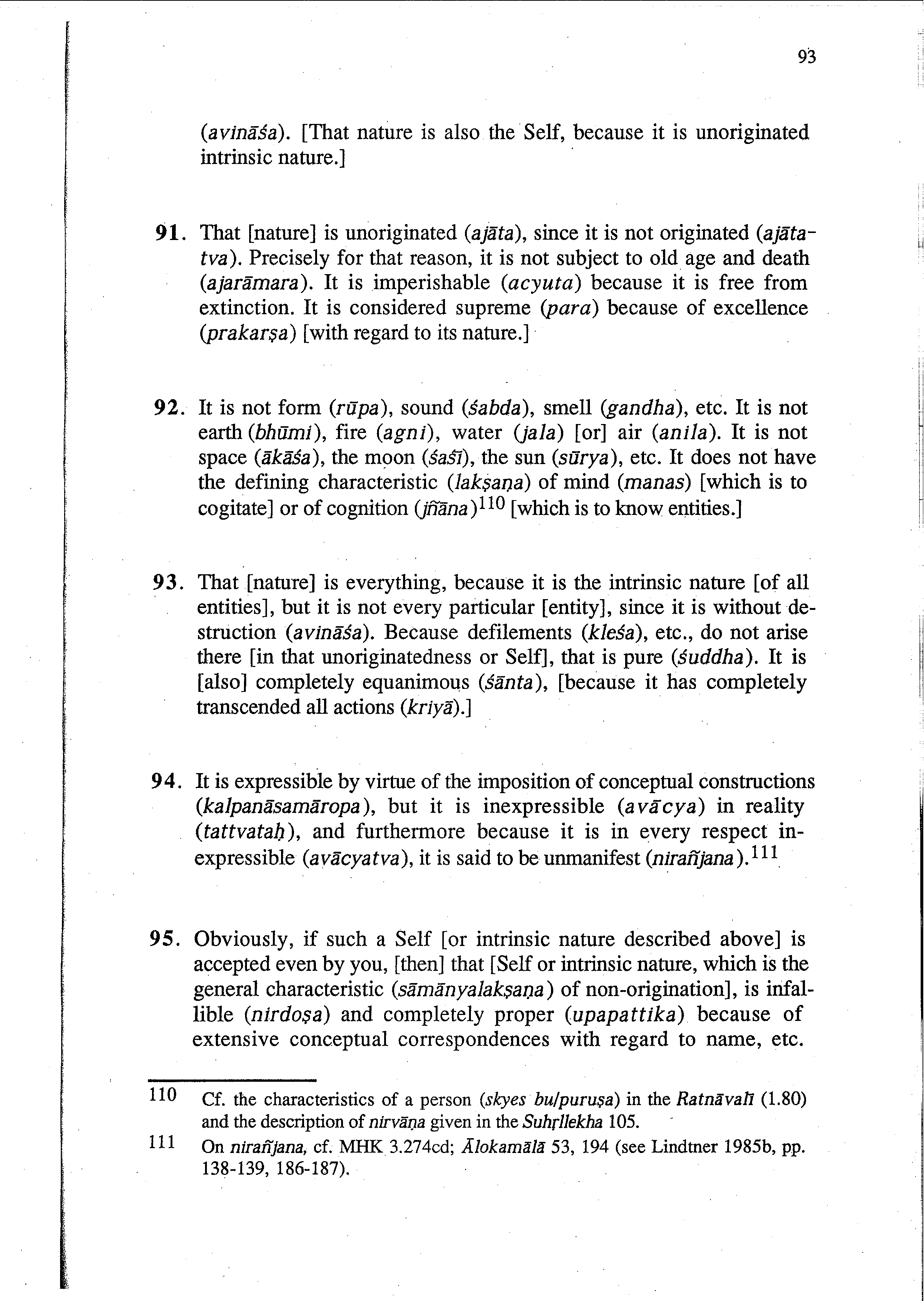 93

(avināśa). [That nature is also the Self, because it is unoriginated intrinsic nature.]

91. That [nature] is unoriginated (ajāta), since it is not originated (ajātatva). Precisely for that reason, it is not subject to old age and death (ajarāmara). It is imperishable (acyuta) because it is free from extinction. It is considered supreme (para) because of excellence (prakarṣa) [with regard to its nature.]

92. It is not form (rūpa), sound (śabda), smell (gandha), etc. It is not earth (bhūmi), fire (agni), water (jala) [or] air (anila). It is not space (ākāśa), the moon (śaśī), the sun (sūrya), etc. It does not have the defining characteristic (lakṣaṇa) of mind (manas) [which is to cogitate] or of cognition (jñāna)$^{110}$ [which is to know entities.]

93. That [nature] is everything, because it is the intrinsic nature [of all entities], but it is not every particular [entity], since it is without destruction (avināśa). Because defilements (kleśa), etc., do not arise there [in that unoriginatedness or Self], that is pure (śuddha). It is [also] completely equanimous (śānta), [because it has completely transcended all actions (kriyā).]

94. It is expressible by virtue of the imposition of conceptual constructions (kalpanāsamāropa), but it is inexpressible (avācya) in reality (tattvataḥ), and furthermore because it is in every respect inexpressible (avācyatva), it is said to be unmanifest (nirañjana).$^{111}$

95. Obviously, if such a Self [or intrinsic nature described above] is accepted even by you, [then] that [Self or intrinsic nature, which is the general characteristic (sāmānyalakṣaṇa) of non-origination], is infallible (nirdoṣa) and completely proper (upapattika) because of extensive conceptual correspondences with regard to name, etc.

110 Cf. the characteristics of a person (skyes bu/puruṣa) in the Ratnāvalī (1.80) and the description of nirvāṇa given in the Suhṛllekha 105.

111 On nirañjana, cf. MHK 3.274cd; Ālokamālā 53, 194 (see Lindtner 1985b, pp. 138-139, 186-187).